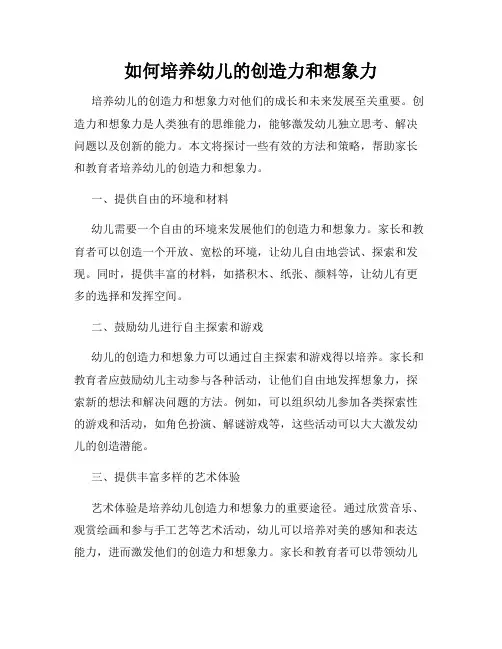 如何培养幼儿的创造力和想象力

培养幼儿的创造力和想象力对他们的成长和未来发展至关重要。创造力和想象力是人类独有的思维能力，能够激发幼儿独立思考、解决问题以及创新的能力。本文将探讨一些有效的方法和策略，帮助家长和教育者培养幼儿的创造力和想象力。

一、提供自由的环境和材料

幼儿需要一个自由的环境来发展他们的创造力和想象力。家长和教育者可以创造一个开放、宽松的环境，让幼儿自由地尝试、探索和发现。同时，提供丰富的材料，如搭积木、纸张、颜料等，让幼儿有更多的选择和发挥空间。

二、鼓励幼儿进行自主探索和游戏

幼儿的创造力和想象力可以通过自主探索和游戏得以培养。家长和教育者应鼓励幼儿主动参与各种活动，让他们自由地发挥想象力，探索新的想法和解决问题的方法。例如，可以组织幼儿参加各类探索性的游戏和活动，如角色扮演、解谜游戏等，这些活动可以大大激发幼儿的创造潜能。

三、提供丰富多样的艺术体验

艺术体验是培养幼儿创造力和想象力的重要途径。通过欣赏音乐、观赏绘画和参与手工艺等艺术活动，幼儿可以培养对美的感知和表达能力，进而激发他们的创造力和想象力。家长和教育者可以带领幼儿